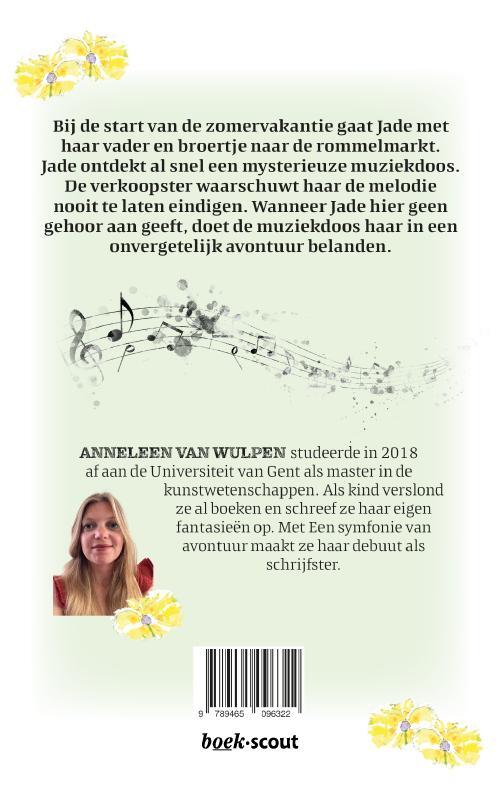 Bij de start van de zomervakantie gaat Jade met haar vader en broertje naar de rommelmarkt. Jade ontdekt al snel een mysterieuze muziekdoos. De verkoopster waarschuwt haar de melodie nooit te laten eindigen. Wanneer Jade hier geen gehoor aan geeft, doet de muziekdoos haar in een onvergetelijk avontuur belanden.

ANNELEEN VAN WULPEN studeerde in 2018 af aan de Universiteit van Gent als master in de kunstwetenschappen. Als kind verslond ze al boeken en schreef ze haar eigen fantasieën op. Met Een symfonie van avontuur maakt ze haar debuut als schrijfster.

9 789465 096322

boek·scout